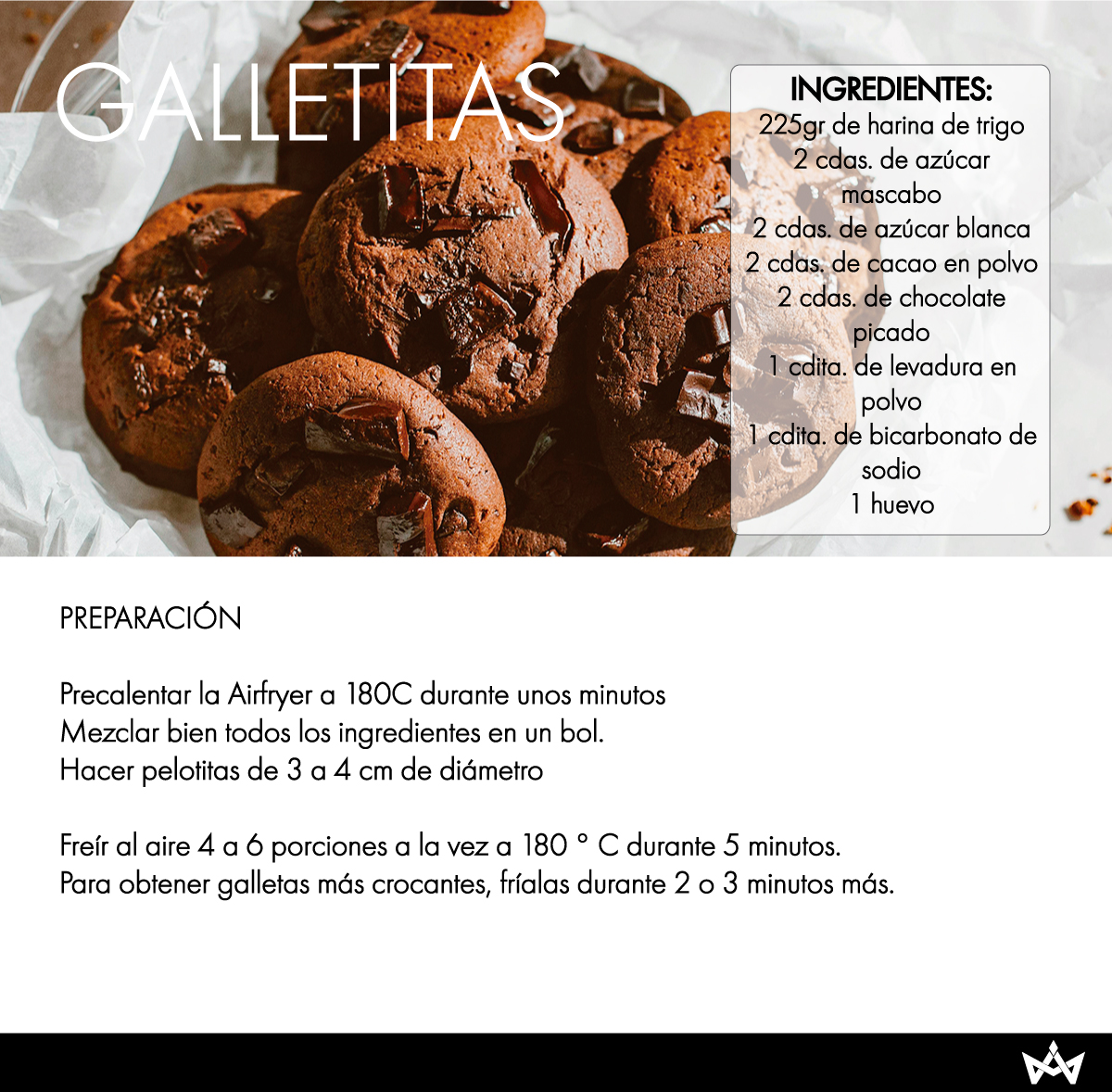 GALLETITAS

INGREDIENTES:
225gr de harina de trigo
2 cdas. de azúcar mascabo
2 cdas. de azúcar blanca
2 cdas. de cacao en polvo
2 cdas. de chocolate picado
1 cdita. de levadura en polvo
1 cdita. de bicarbonato de sodio
1 huevo

PREPARACIÓN

Precalentar la Airfryer a 180C durante unos minutos
Mezclar bien todos los ingredientes en un bol.
Hacer pelotitas de 3 a 4 cm de diámetro

Freír al aire 4 a 6 porciones a la vez a 180 ° C durante 5 minutos.
Para obtener galletas más crocantes, fríalas durante 2 o 3 minutos más.